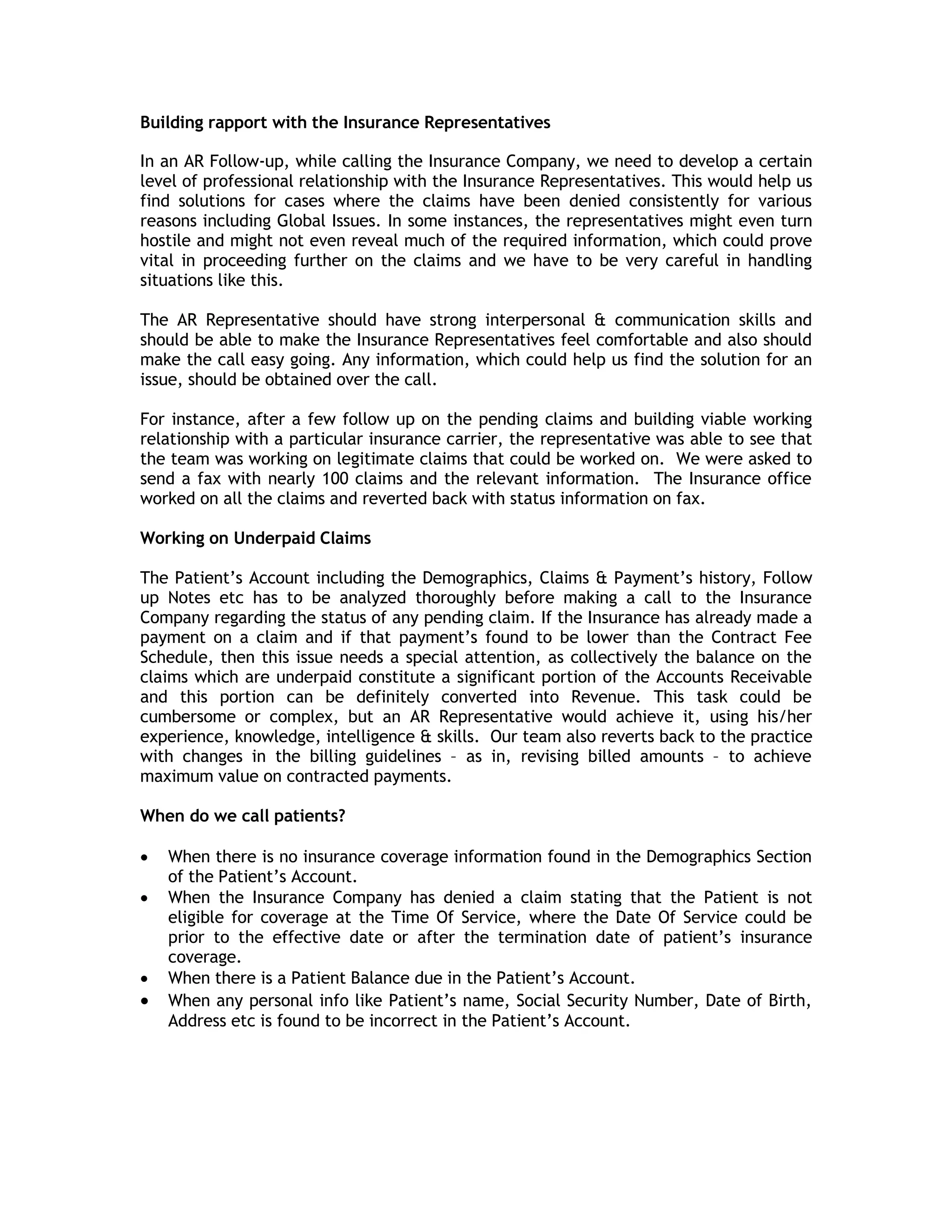 Building rapport with the Insurance Representatives

In an AR Follow-up, while calling the Insurance Company, we need to develop a certain level of professional relationship with the Insurance Representatives. This would help us find solutions for cases where the claims have been denied consistently for various reasons including Global Issues. In some instances, the representatives might even turn hostile and might not even reveal much of the required information, which could prove vital in proceeding further on the claims and we have to be very careful in handling situations like this.

The AR Representative should have strong interpersonal & communication skills and should be able to make the Insurance Representatives feel comfortable and also should make the call easy going. Any information, which could help us find the solution for an issue, should be obtained over the call.

For instance, after a few follow up on the pending claims and building viable working relationship with a particular insurance carrier, the representative was able to see that the team was working on legitimate claims that could be worked on. We were asked to send a fax with nearly 100 claims and the relevant information. The Insurance office worked on all the claims and reverted back with status information on fax.

Working on Underpaid Claims

The Patient's Account including the Demographics, Claims & Payment's history, Follow up Notes etc has to be analyzed thoroughly before making a call to the Insurance Company regarding the status of any pending claim. If the Insurance has already made a payment on a claim and if that payment's found to be lower than the Contract Fee Schedule, then this issue needs a special attention, as collectively the balance on the claims which are underpaid constitute a significant portion of the Accounts Receivable and this portion can be definitely converted into Revenue. This task could be cumbersome or complex, but an AR Representative would achieve it, using his/her experience, knowledge, intelligence & skills. Our team also reverts back to the practice with changes in the billing guidelines – as in, revising billed amounts – to achieve maximum value on contracted payments.

When do we call patients?

• When there is no insurance coverage information found in the Demographics Section of the Patient's Account.
• When the Insurance Company has denied a claim stating that the Patient is not eligible for coverage at the Time Of Service, where the Date Of Service could be prior to the effective date or after the termination date of patient's insurance coverage.
• When there is a Patient Balance due in the Patient's Account.
• When any personal info like Patient's name, Social Security Number, Date of Birth, Address etc is found to be incorrect in the Patient's Account.